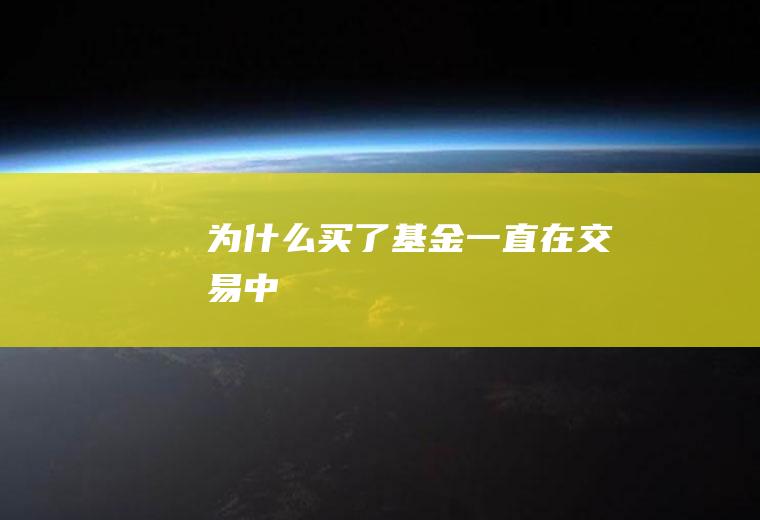 为什么买了基金一直在交易中